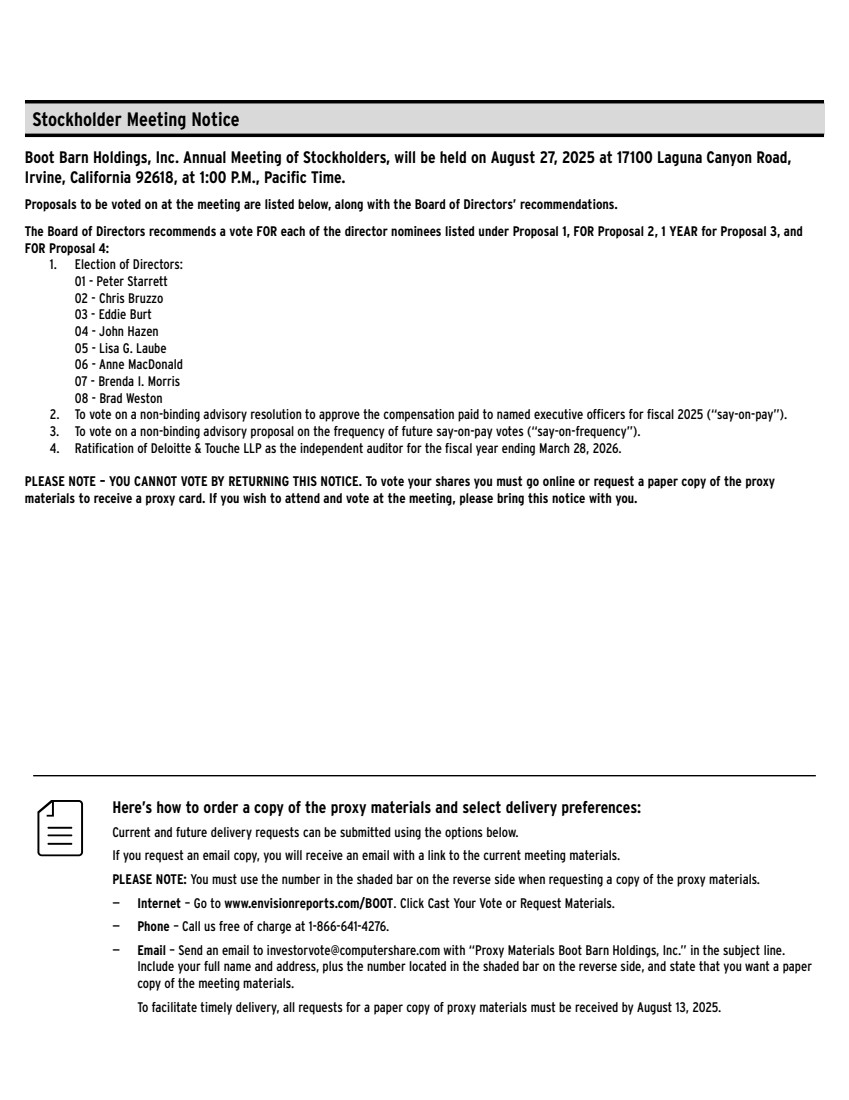 Stockholder Meeting Notice

Boot Barn Holdings, Inc. Annual Meeting of Stockholders, will be held on August 27, 2025 at 17100 Laguna Canyon Road, Irvine, California 92618, at 1:00 P.M., Pacific Time.

Proposals to be voted on at the meeting are listed below, along with the Board of Directors' recommendations.

The Board of Directors recommends a vote FOR each of the director nominees listed under Proposal 1, FOR Proposal 2, 1 YEAR for Proposal 3, and FOR Proposal 4:

1. Election of Directors:
01 - Peter Starrett
02 - Chris Bruzzo
03 - Eddie Burt
04 - John Hazen
05 - Lisa G. Laube
06 - Anne MacDonald
07 - Brenda I. Morris
08 - Brad Weston
2. To vote on a non-binding advisory resolution to approve the compensation paid to named executive officers for fiscal 2025 ("say-on-pay").
3. To vote on a non-binding advisory proposal on the frequency of future say-on-pay votes ("say-on-frequency").
4. Ratification of Deloitte & Touche LLP as the independent auditor for the fiscal year ending March 28, 2026.

PLEASE NOTE – YOU CANNOT VOTE BY RETURNING THIS NOTICE. To vote your shares you must go online or request a paper copy of the proxy materials to receive a proxy card. If you wish to attend and vote at the meeting, please bring this notice with you.

Here's how to order a copy of the proxy materials and select delivery preferences:

Current and future delivery requests can be submitted using the options below.

If you request an email copy, you will receive an email with a link to the current meeting materials.

PLEASE NOTE: You must use the number in the shaded bar on the reverse side when requesting a copy of the proxy materials.

– Internet – Go to www.envisionreports.com/BOOT. Click Cast Your Vote or Request Materials.

– Phone – Call us free of charge at 1-866-641-4276.

– Email – Send an email to investorvote@computershare.com with "Proxy Materials Boot Barn Holdings, Inc." in the subject line. Include your full name and address, plus the number located in the shaded bar on the reverse side, and state that you want a paper copy of the meeting materials.

To facilitate timely delivery, all requests for a paper copy of proxy materials must be received by August 13, 2025.